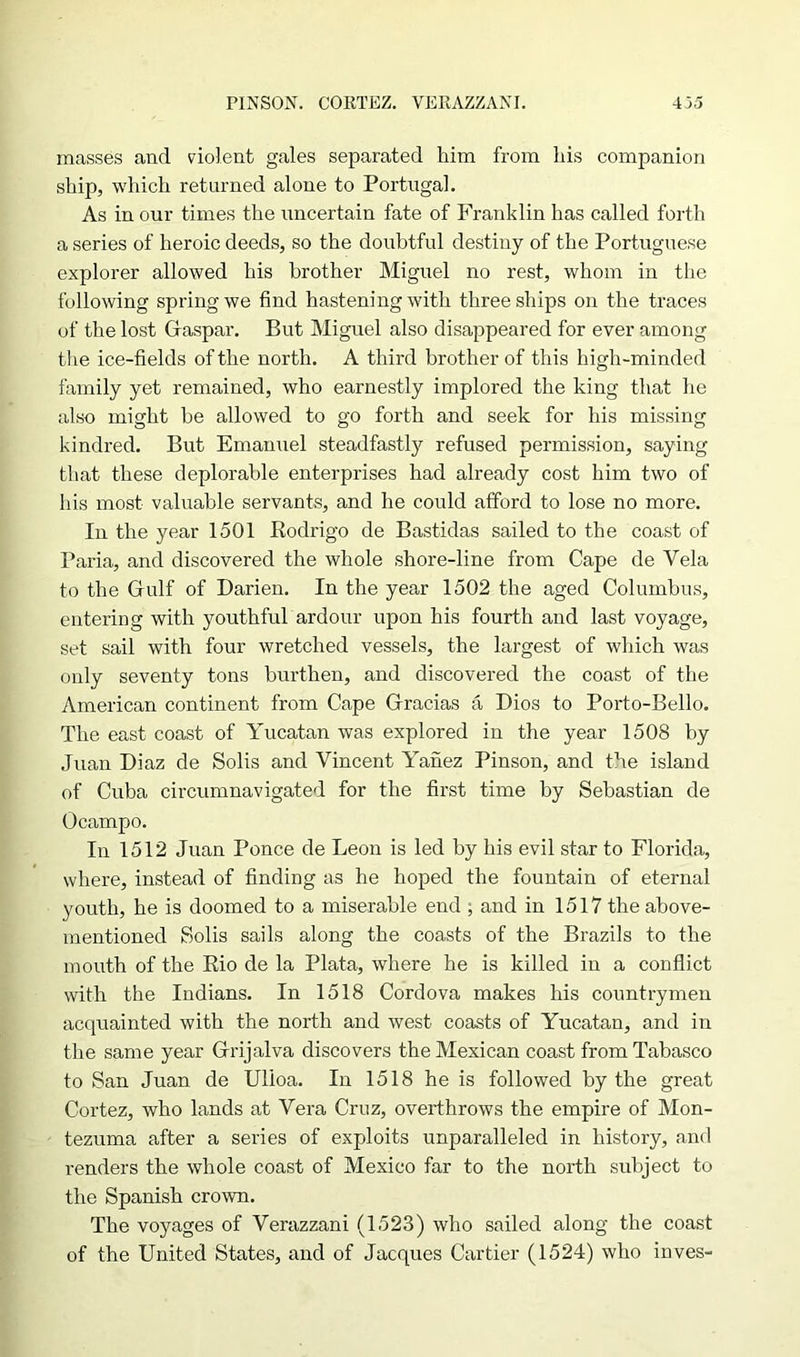 PINSON. CORTEZ. VERAZZANI. 455

masses and violent gales separated him from his companion ship, which returned alone to Portugal.

As in our times the uncertain fate of Franklin has called forth a series of heroic deeds, so the doubtful destiny of the Portuguese explorer allowed his brother Miguel no rest, whom in the following spring we find hastening with three ships on the traces of the lost Gaspar. But Miguel also disappeared for ever among the ice-fields of the north. A third brother of this high-minded family yet remained, who earnestly implored the king that he also might be allowed to go forth and seek for his missing kindred. But Emanuel steadfastly refused permission, saying that these deplorable enterprises had already cost him two of his most valuable servants, and he could afford to lose no more.

In the year 1501 Rodrigo de Bastidas sailed to the coast of Paria, and discovered the whole shore-line from Cape de Vela to the Gulf of Darien. In the year 1502 the aged Columbus, entering with youthful ardour upon his fourth and last voyage, set sail with four wretched vessels, the largest of which was only seventy tons burthen, and discovered the coast of the American continent from Cape Gracias á Dios to Porto-Bello. The east coast of Yucatan was explored in the year 1508 by Juan Diaz de Solis and Vincent Yañez Pinson, and the island of Cuba circumnavigated for the first time by Sebastian de Ocampo.

In 1512 Juan Ponce de Leon is led by his evil star to Florida, where, instead of finding as he hoped the fountain of eternal youth, he is doomed to a miserable end; and in 1517 the above-mentioned Solis sails along the coasts of the Brazils to the mouth of the Rio de la Plata, where he is killed in a conflict with the Indians. In 1518 Cordova makes his countrymen acquainted with the north and west coasts of Yucatan, and in the same year Grijalva discovers the Mexican coast from Tabasco to San Juan de Ulloa. In 1518 he is followed by the great Cortez, who lands at Vera Cruz, overthrows the empire of Montezuma after a series of exploits unparalleled in history, and renders the whole coast of Mexico far to the north subject to the Spanish crown.

The voyages of Verazzani (1523) who sailed along the coast of the United States, and of Jacques Cartier (1524) who inves-